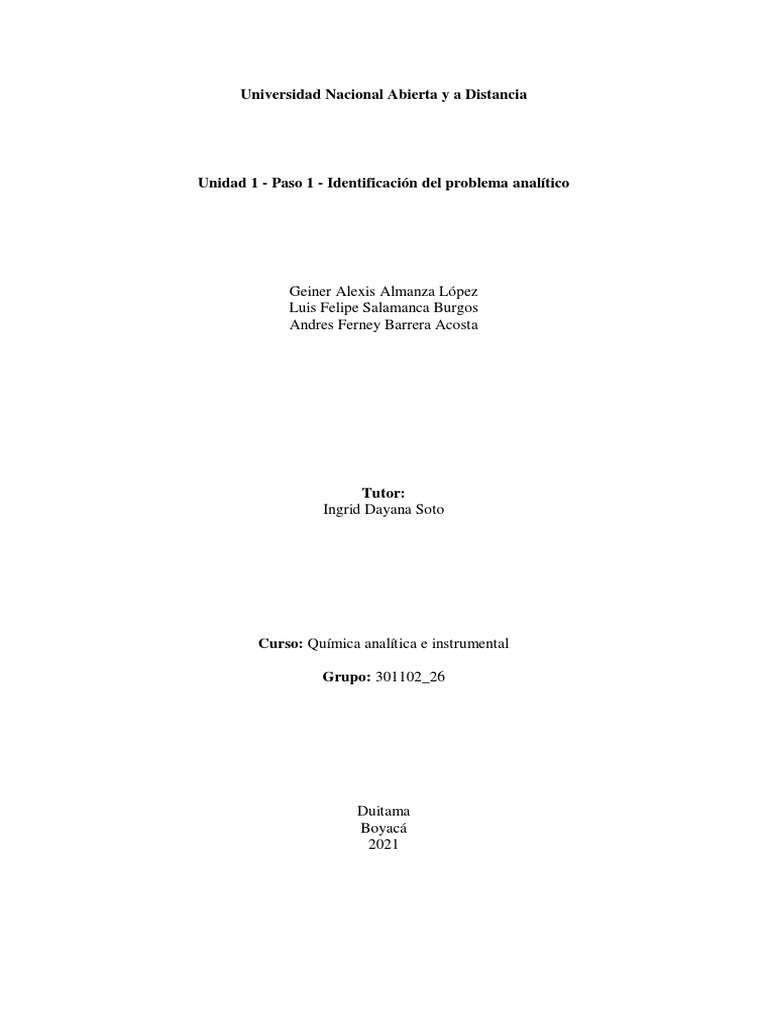 Universidad Nacional Abierta y a Distancia

Unidad 1 - Paso 1 - Identificación del problema analítico

Geiner Alexis Almanza López
Luis Felipe Salamanca Burgos
Andres Ferney Barrera Acosta

Tutor:
Ingrid Dayana Soto

Curso: Química analítica e instrumental

Grupo: 301102_26

Duitama
Boyacá
2021